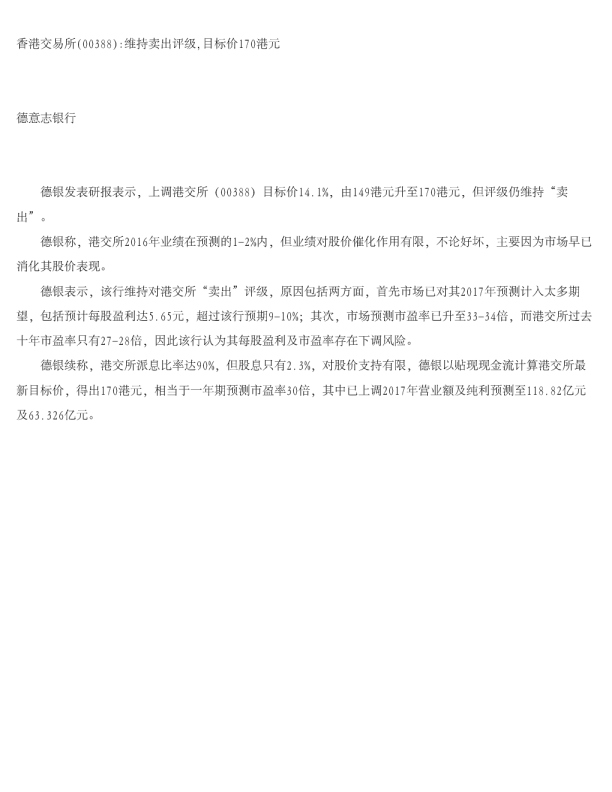 香港交易所(00388):维持卖出评级,目标价170港元

德意志银行

德银发表研报表示，上调港交所（00388）目标价14.1%，由149港元升至170港元，但评级仍维持“卖出”。

德银称，港交所2016年业绩在预测的1-2%内，但业绩对股价催化作用有限，不论好坏，主要因为市场早已消化其股价表现。

德银表示，该行维持对港交所“卖出”评级，原因包括两方面，首先市场已对其2017年预测计入太多期望，包括预计每股盈利达5.65元，超过该行预期9-10%；其次，市场预测市盈率已升至33-34倍，而港交所过去十年市盈率只有27-28倍，因此该行认为其每股盈利及市盈率存在下调风险。

德银续称，港交所派息比率达90%，但股息只有2.3%，对股价支持有限，德银以贴现现金流计算港交所最新目标价，得出170港元，相当于一年期预测市盈率30倍，其中已上调2017年营业额及纯利预测至118.82亿元及63.326亿元。